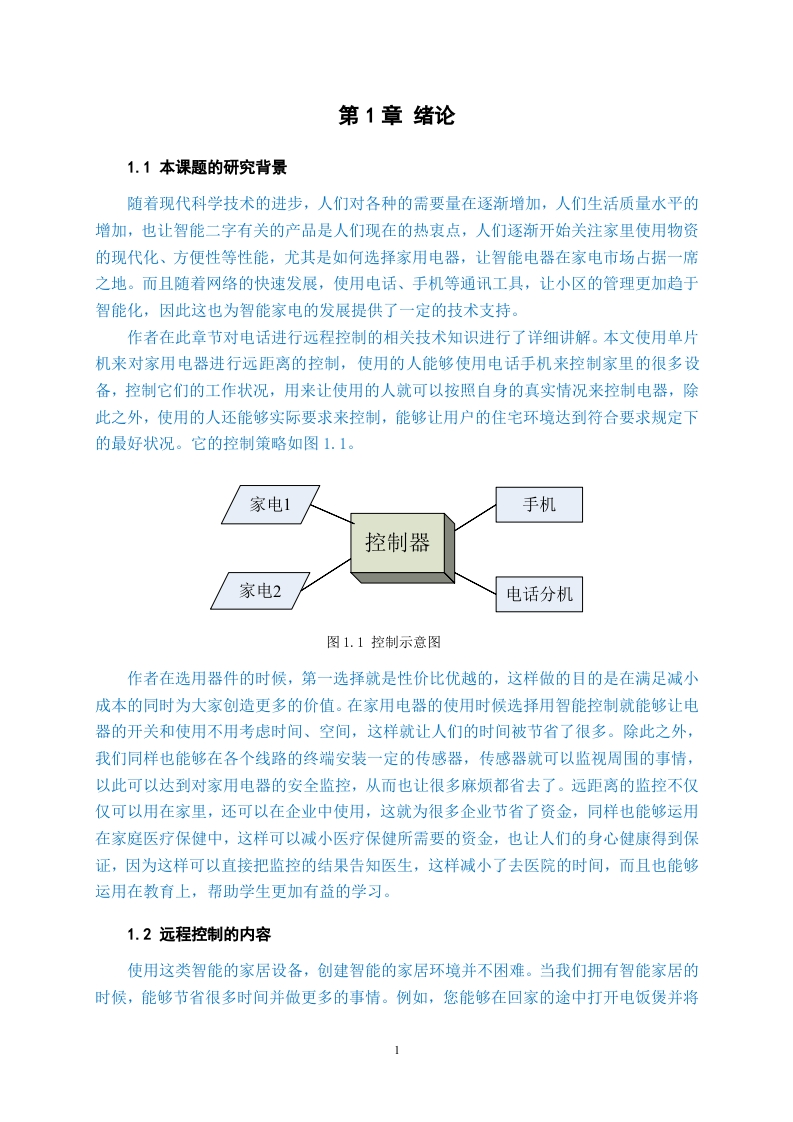 第 1 章 绪论

1.1 本课题的研究背景

随着现代科学技术的进步，人们对各种的需要量在逐渐增加，人们生活质量水平的增加，也让智能二字有关的产品是人们现在的热衷点，人们逐渐开始关注家里使用物资的现代化、方便性等性能，尤其是如何选择家用电器，让智能电器在家电市场占据一席之地。而且随着网络的快速发展，使用电话、手机等通讯工具，让小区的管理更加趋于智能化，因此这也为智能家电的发展提供了一定的技术支持。

作者在此章节对电话进行远程控制的相关技术知识进行了详细讲解。本文使用单片机来对家用电器进行远距离的控制，使用的人能够使用电话手机来控制家里的很多设备，控制它们的工作状况，用来让使用的人就可以按照自身的真实情况来控制电器，除此之外，使用的人还能够实际要求来控制，能够让用户的住宅环境达到符合要求规定下的最好状况。它的控制策略如图 1.1。

家电1

家电2

控制器

手机

电话分机

图 1.1 控制示意图

作者在选用器件的时候，第一选择就是性价比优越的，这样做的目的是在满足减小成本的同时为大家创造更多的价值。在家用电器的使用时候选择用智能控制就能够让电器的开关和使用不用考虑时间、空间，这样就让人们的时间被节省了很多。除此之外，我们同样也能够在各个线路的终端安装一定的传感器，传感器就可以监视周围的事情，以此可以达到对家用电器的安全监控，从而也让很多麻烦都省去了。远距离的监控不仅仅可以用在家里，还可以在企业中使用，这就为很多企业节省了资金，同样也能够运用在家庭医疗保健中，这样可以减小医疗保健所需要的资金，也让人们的身心健康得到保证，因为这样可以直接把监控的结果告知医生，这样减小了去医院的时间，而且也能够运用在教育上，帮助学生更加有益的学习。

1.2 远程控制的内容

使用这类智能的家居设备，创建智能的家居环境并不困难。当我们拥有智能家居的时候，能够节省很多时间并做更多的事情。例如，您能够在回家的途中打开电饭煲并将

1